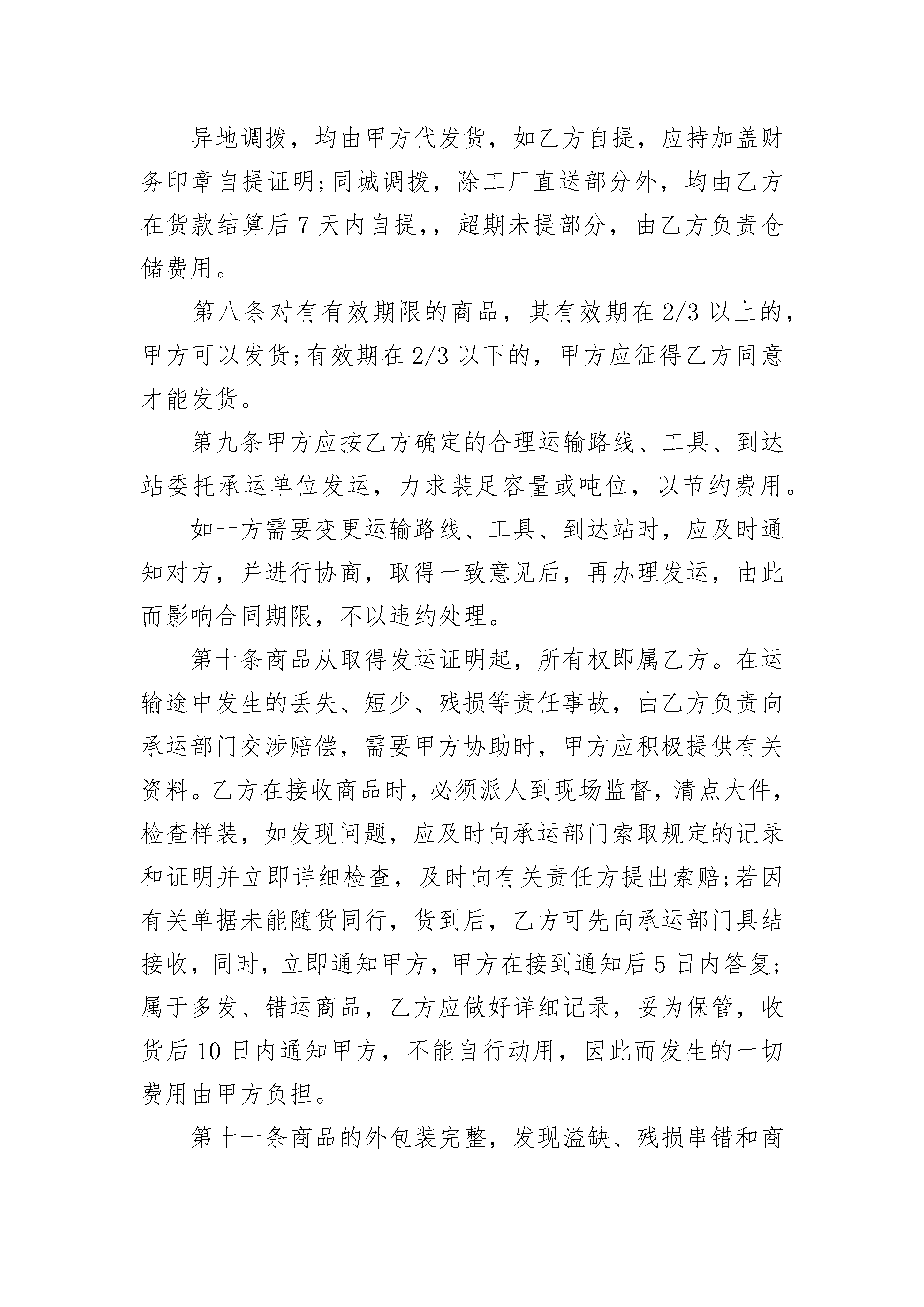 异地调拨，均由甲方代发货，如乙方自提，应持加盖财务印章自提证明;同城调拨，除工厂直送部分外，均由乙方在货款结算后 7 天内自提,，超期未提部分，由乙方负责仓储费用。

第八条对有有效期限的商品，其有效期在 2/3 以上的，甲方可以发货;有效期在 2/3 以下的，甲方应征得乙方同意才能发货。

第九条甲方应按乙方确定的合理运输路线、工具、到达站委托承运单位发运，力求装足容量或吨位，以节约费用。

如一方需要变更运输路线、工具、到达站时，应及时通知对方，并进行协商，取得一致意见后，再办理发运，由此而影响合同期限，不以违约处理。

第十条商品从取得发运证明起，所有权即属乙方。在运输途中发生的丢失、短少、残损等责任事故，由乙方负责向承运部门交涉赔偿，需要甲方协助时，甲方应积极提供有关资料。乙方在接收商品时，必须派人到现场监督，清点大件，检查样装，如发现问题，应及时向承运部门索取规定的记录和证明并立即详细检查，及时向有关责任方提出索赔;若因有关单据未能随货同行，货到后，乙方可先向承运部门具结接收，同时，立即通知甲方，甲方在接到通知后 5 日内答复;属于多发、错运商品，乙方应做好详细记录，妥为保管，收货后 10 日内通知甲方，不能自行动用，因此而发生的一切费用由甲方负担。

第十一条商品的外包装完整，发现溢缺、残损串错和商